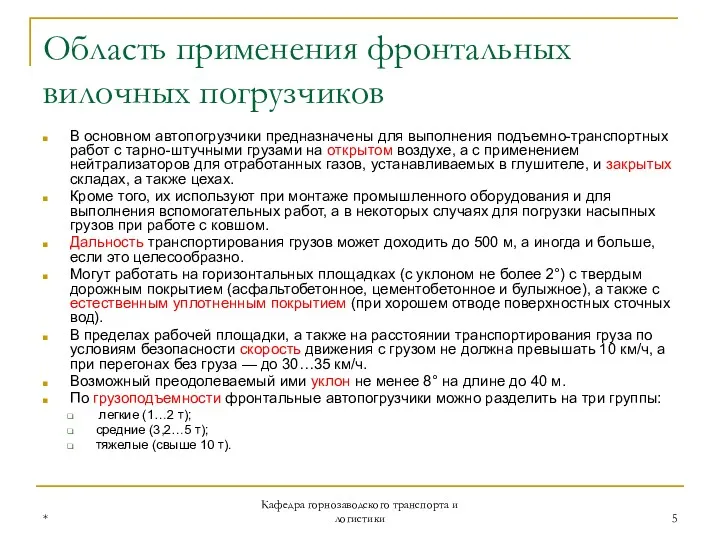 Область применения фронтальных вилочных погрузчиков

В основном автопогрузчики предназначены для выполнения подъемно-транспортных работ с тарно-штучными грузами на открытом воздухе, а с применением нейтрализаторов для отработанных газов, устанавливаемых в глушителе, и закрытых складах, а также цехах.

Кроме того, их используют при монтаже промышленного оборудования и для выполнения вспомогательных работ, а в некоторых случаях для погрузки насыпных грузов при работе с ковшом.

Дальность транспортирования грузов может доходить до 500 м, а иногда и больше, если это целесообразно.

Могут работать на горизонтальных площадках (с уклоном не более 2°) с твердым дорожным покрытием (асфальтобетонное, цементобетонное и булыжное), а также с естественным уплотненным покрытием (при хорошем отводе поверхностных сточных вод).

В пределах рабочей площадки, а также на расстоянии транспортирования груза по условиям безопасности скорость движения с грузом не должна превышать 10 км/ч, а при перегонах без груза — до 30…35 км/ч.

Возможный преодолеваемый ими уклон не менее 8° на длине до 40 м.

По грузоподъемности фронтальные автопогрузчики можно разделить на три группы:

легкие (1…2 т);

средние (3,2…5 т);

тяжелые (свыше 10 т).

*

Кафедра горнозаводского транспорта и логистики

5